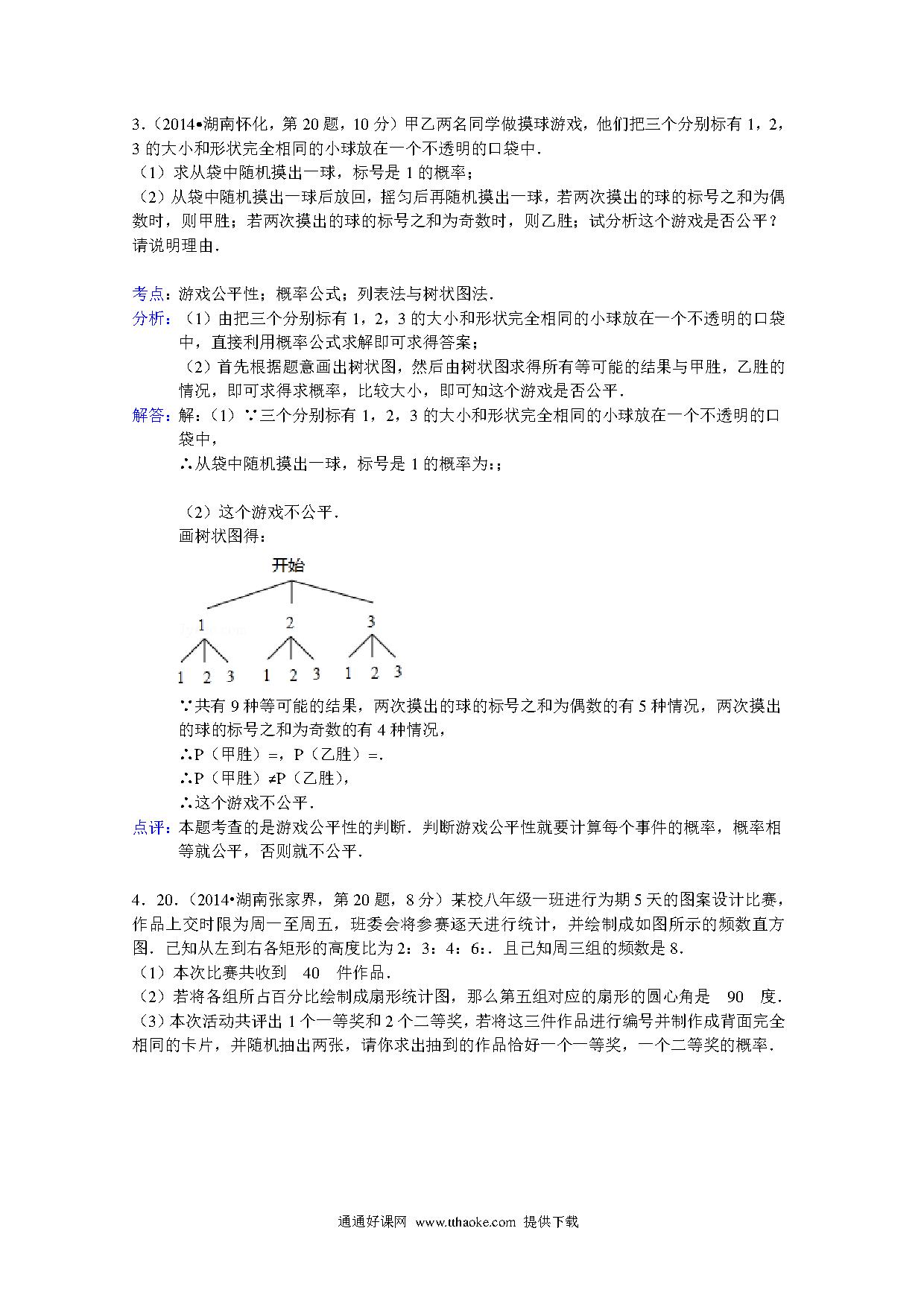 3.（2014•湖南怀化，第 20 题，10 分）甲乙两名同学做摸球游戏，他们把三个分别标有 1，2，3 的大小和形状完全相同的小球放在一个不透明的口袋中．

（1）求从袋中随机摸出一球，标号是 1 的概率；

（2）从袋中随机摸出一球后放回，摇匀后再随机摸出一球，若两次摸出的球的标号之和为偶数时，则甲胜；若两次摸出的球的标号之和为奇数时，则乙胜；试分析这个游戏是否公平？请说明理由．

考点：游戏公平性；概率公式；列表法与树状图法．

分析：（1）由把三个分别标有 1，2，3 的大小和形状完全相同的小球放在一个不透明的口袋中，直接利用概率公式求解即可求得答案；

（2）首先根据题意画出树状图，然后由树状图求得所有等可能的结果与甲胜，乙胜的情况，即可求得求概率，比较大小，即可知这个游戏是否公平．

解答：解：（1）∵三个分别标有 1，2，3 的大小和形状完全相同的小球放在一个不透明的口袋中，

∴从袋中随机摸出一球，标号是 1 的概率为：；

（2）这个游戏不公平．

画树状图得：

开始

1 2 3

1 2 3 1 2 3 1 2 3

∵共有 9 种等可能的结果，两次摸出的球的标号之和为偶数的有 5 种情况，两次摸出的球的标号之和为奇数的有 4 种情况，

∴P（甲胜）=，P（乙胜）=．

∴P（甲胜）≠P（乙胜），

∴这个游戏不公平．

点评：本题考查的是游戏公平性的判断．判断游戏公平性就要计算每个事件的概率，概率相等就公平，否则就不公平．

4．20．（2014•湖南张家界，第 20 题，8 分）某校八年级一班进行为期 5 天的图案设计比赛，作品上交时限为周一至周五，班委会将参赛逐天进行统计，并绘制成如图所示的频数直方图．已知从左到右各矩形的高度比为 2：3：4：6：．且已知周三组的频数是 8．

（1）本次比赛共收到 40 件作品．

（2）若将各组所占百分比绘制成扇形统计图，那么第五组对应的扇形的圆心角是 90 度．

（3）本次活动共评出 1 个一等奖和 2 个二等奖，若将这三件作品进行编号并制作成背面完全相同的卡片，并随机抽出两张，请你求出抽到的作品恰好一个一等奖，一个二等奖的概率．

通通好课网 www.tthaoke.com 提供下载